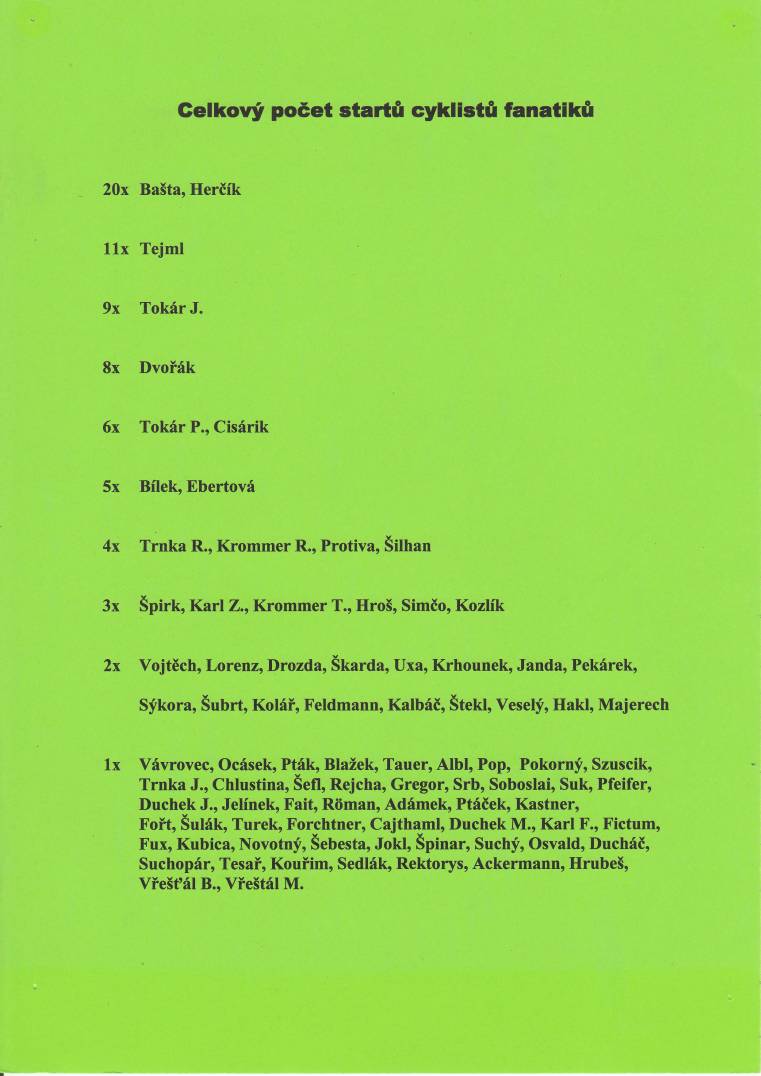 Celkový počet startů cyklistů fanatiků

20x Bašta, Herčík

11x Tejml

9x Tokár J.

8x Dvořák

6x Tokár P., Cisárik

5x Bílek, Ebertová

4x Trnka R., Krommer R., Protiva, Šilhan

3x Špirk, Karl Z., Krommer T., Hroš, Simčo, Kozlík

2x Vojtěch, Lorenz, Drozda, Škarda, Uxa, Krhounek, Janda, Pekárek, Sýkora, Šubrt, Kolář, Feldmann, Kalbáč, Štekl, Veselý, Hakl, Majerech

1x Vávrovec, Ocásek, Pták, Blažek, Tauer, Albl, Pop, Pokorný, Szuscik, Trnka J., Chlustina, Šefl, Rejcha, Gregor, Srb, Soboslai, Suk, Pfeifer, Duchek J., Jelínek, Fait, Röman, Adámek, Ptáček, Kastner, Fořt, Šulák, Turek, Forchtner, Cajthaml, Duchek M., Karl F., Fictum, Fux, Kubica, Novotný, Šebesta, Jokl, Špinar, Suchý, Osvald, Ducháč, Suchopár, Tesař, Kouřim, Sedlák, Rektorys, Ackermann, Hrubeš, Vřešťál B., Vřeštál M.